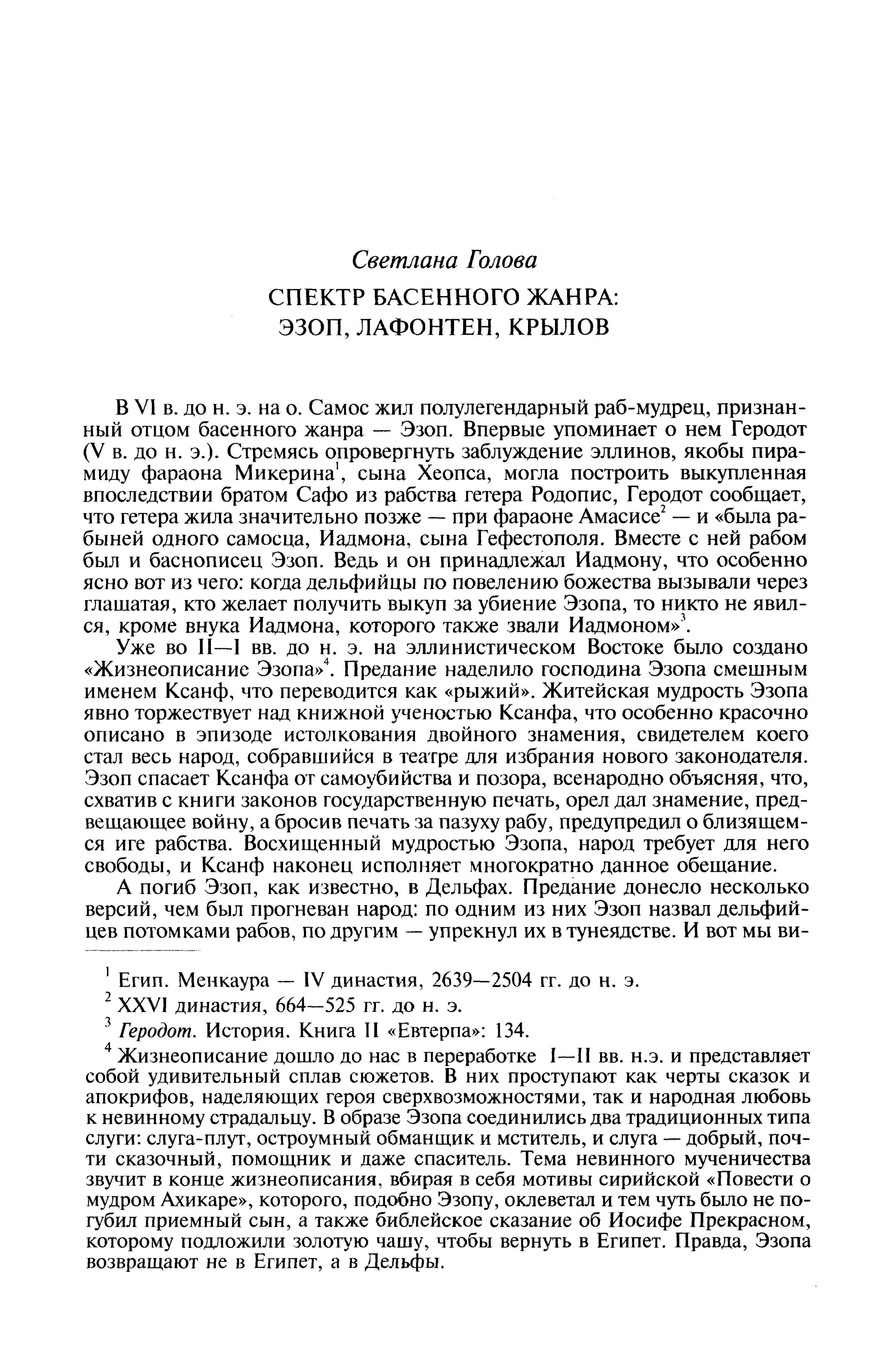 Светлана Голова

СПЕКТР БАСЕННОГО ЖАНРА:
ЭЗОП, ЛАФОНТЕН, КРЫЛОВ

В VI в. до н. э. на о. Самос жил полулегендарный раб-мудрец, признанный отцом басенного жанра — Эзоп. Впервые упоминает о нем Геродот (V в. до н. э.). Стремясь опровергнуть заблуждение эллинов, якобы пирамиду фараона Микерина$^1$, сына Хеопса, могла построить выкупленная впоследствии братом Сафо из рабства гетера Родопис, Геродот сообщает, что гетера жила значительно позже — при фараоне Амасисе$^2$ — и «была рабыней одного самосца, Иадмона, сына Гефестополя. Вместе с ней рабом был и баснописец Эзоп. Ведь и он принадлежал Иадмону, что особенно ясно вот из чего: когда дельфийцы по повелению божества вызывали через глашатая, кто желает получить выкуп за убиение Эзопа, то никто не явился, кроме внука Иадмона, которого также звали Иадмоном»$^3$.

Уже во II—I вв. до н. э. на эллинистическом Востоке было создано «Жизнеописание Эзопа»$^4$. Предание наделило господина Эзопа смешным именем Ксанф, что переводится как «рыжий». Житейская мудрость Эзопа явно торжествует над книжной ученостью Ксанфа, что особенно красочно описано в эпизоде истолкования двойного знамения, свидетелем коего стал весь народ, собравшийся в театре для избрания нового законодателя. Эзоп спасает Ксанфа от самоубийства и позора, всенародно объясняя, что, схватив с книги законов государственную печать, орел дал знамение, предвещающее войну, а бросив печать за пазуху рабу, предупредил о близящемся иге рабства. Восхищенный мудростью Эзопа, народ требует для него свободы, и Ксанф наконец исполняет многократно данное обещание.

А погиб Эзоп, как известно, в Дельфах. Предание донесло несколько версий, чем был прогневан народ: по одним из них Эзоп назвал дельфийцев потомками рабов, по другим — упрекнул их в тунеядстве. И вот мы ви-

$^1$ Егип. Менкаура — IV династия, 2639—2504 гг. до н. э.

$^2$ XXVI династия, 664—525 гг. до н. э.

$^3$ Геродот. История. Книга II «Евтерпа»: 134.

$^4$ Жизнеописание дошло до нас в переработке I—II вв. н.э. и представляет собой удивительный сплав сюжетов. В них проступают как черты сказок и апокрифов, наделяющих героя сверхвозможностями, так и народная любовь к невинному страдальцу. В образе Эзопа соединились два традиционных типа слуги: слуга-плут, остроумный обманщик и мститель, и слуга — добрый, почти сказочный, помощник и даже спаситель. Тема невинного мученичества звучит в конце жизнеописания, вбирая в себя мотивы сирийской «Повести о мудром Ахикаре», которого, подобно Эзопу, оклеветал и тем чуть было не погубил приемный сын, а также библейское сказание об Иосифе Прекрасном, которому подложили золотую чашу, чтобы вернуть в Египет. Правда, Эзопа возвращают не в Египет, а в Дельфы.